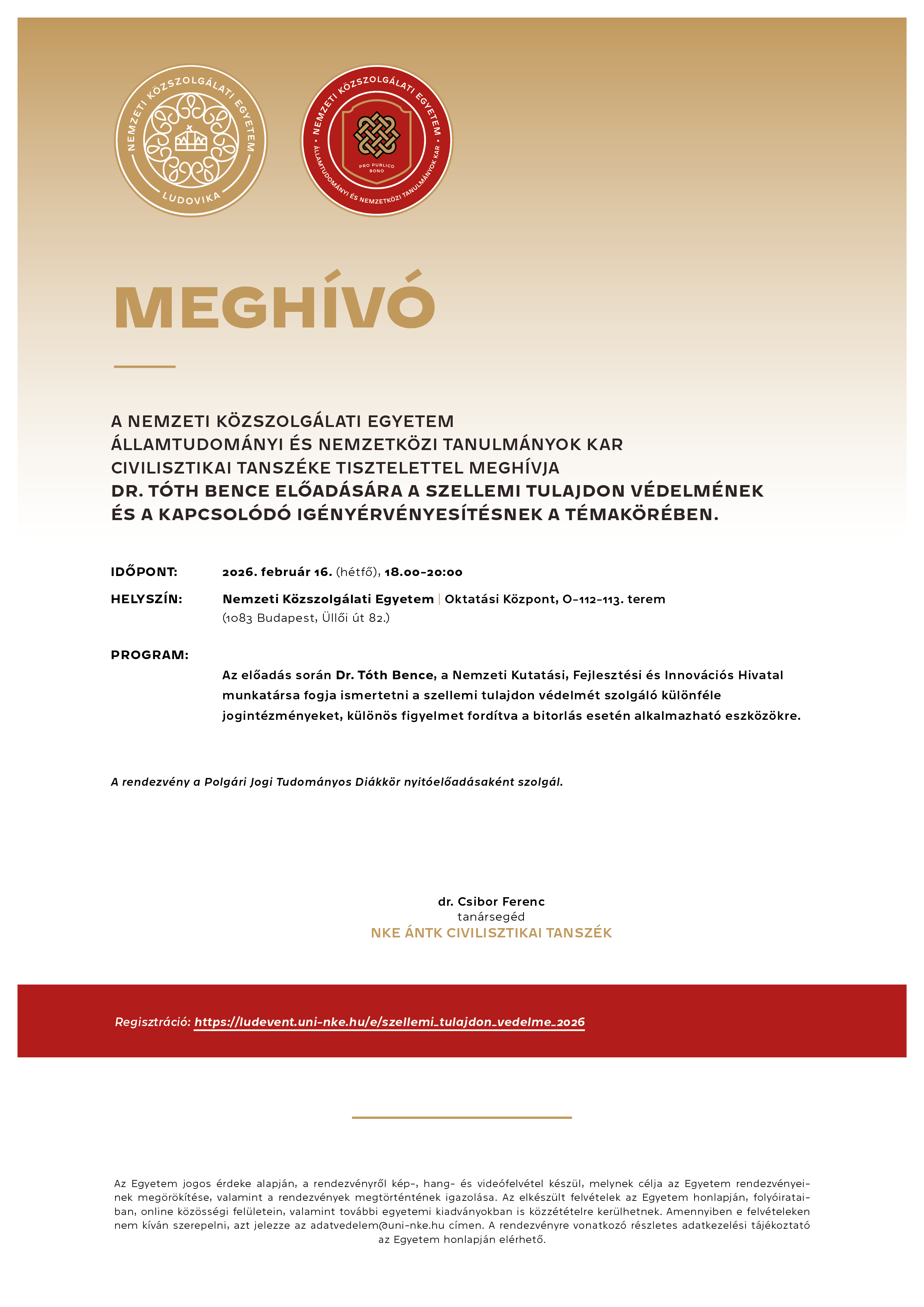 NEMZETI KÖZSZOLGÁLATI EGYETEM
LUDOVIKA

NEMZETI KÖZSZOLGÁLATI EGYETEM
ÁLLAMTUDOMÁNYI ÉS NEMZETKÖZI TANULMÁNYOK KAR
PRO PUBLICO BONO

MEGHÍVÓ

A NEMZETI KÖZSZOLGÁLATI EGYETEM ÁLLAMTUDOMÁNYI ÉS NEMZETKÖZI TANULMÁNYOK KAR CIVILISZTIKAI TANSZÉKE TISZTELETTEL MEGHÍVJA DR. TÓTH BENCE ELŐADÁSÁRA A SZELLEMI TULAJDON VÉDELMÉNEK ÉS A KAPCSOLÓDÓ IGÉNYÉRVÉNYESÍTÉSNEK A TÉMAKÖRÉBEN.

IDŐPONT: 2026. február 16. (hétfő), 18.00–20:00

HELYSZÍN: Nemzeti Közszolgálati Egyetem | Oktatási Központ, O–112–113. terem (1083 Budapest, Üllői út 82.)

PROGRAM:

Az előadás során Dr. Tóth Bence, a Nemzeti Kutatási, Fejlesztési és Innovációs Hivatal munkatársa fogja ismertetni a szellemi tulajdon védelmét szolgáló különféle jogintézményeket, különös figyelmet fordítva a bitorlás esetén alkalmazható eszközökre.

A rendezvény a Polgári Jogi Tudományos Diákkör nyitóelőadásaként szolgál.

dr. Csibor Ferenc
tanársegéd
NKE ÁNTK CIVILISZTIKAI TANSZÉK

Regisztráció: https://ludevent.uni-nke.hu/e/szellemi_tulajdon_vedelme_2026

Az Egyetem jogos érdeke alapján, a rendezvényről kép-, hang- és videófelvétel készül, melynek célja az Egyetem rendezvényeinek megörökítése, valamint a rendezvények megtörténtének igazolása. Az elkészült felvételek az Egyetem honlapján, folyóirataiban, online közösségi felületein, valamint további egyetemi kiadványokban is közzétételre kerülhetnek. Amennyiben e felvételeken nem kíván szerepelni, azt jelezze az adatvedelem@uni-nke.hu címen. A rendezvényre vonatkozó részletes adatkezelési tájékoztató az Egyetem honlapján elérhető.